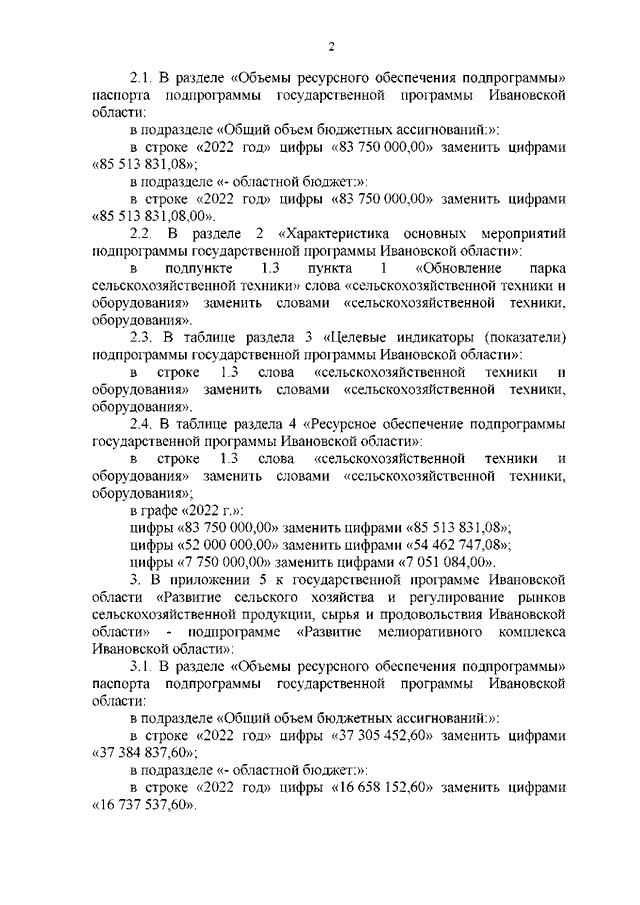 2

2.1. В разделе «Объемы ресурсного обеспечения подпрограммы» паспорта подпрограммы государственной программы Ивановской области:

в подразделе «Общий объем бюджетных ассигнований:»:

в строке «2022 год» цифры «83 750 000,00» заменить цифрами «85 513 831,08»;

в подразделе «- областной бюджет:»:

в строке «2022 год» цифры «83 750 000,00» заменить цифрами «85 513 831,08,00».

2.2. В разделе 2 «Характеристика основных мероприятий подпрограммы государственной программы Ивановской области»:

в подпункте 1.3 пункта 1 «Обновление парка сельскохозяйственной техники» слова «сельскохозяйственной техники и оборудования» заменить словами «сельскохозяйственной техники, оборудования».

2.3. В таблице раздела 3 «Целевые индикаторы (показатели) подпрограммы государственной программы Ивановской области»:

в строке 1.3 слова «сельскохозяйственной техники и оборудования» заменить словами «сельскохозяйственной техники, оборудования».

2.4. В таблице раздела 4 «Ресурсное обеспечение подпрограммы государственной программы Ивановской области»:

в строке 1.3 слова «сельскохозяйственной техники и оборудования» заменить словами «сельскохозяйственной техники, оборудования»;

в графе «2022 г.»:

цифры «83 750 000,00» заменить цифрами «85 513 831,08»;

цифры «52 000 000,00» заменить цифрами «54 462 747,08»;

цифры «7 750 000,00» заменить цифрами «7 051 084,00».

3. В приложении 5 к государственной программе Ивановской области «Развитие сельского хозяйства и регулирование рынков сельскохозяйственной продукции, сырья и продовольствия Ивановской области» - подпрограмме «Развитие мелиоративного комплекса Ивановской области»:

3.1. В разделе «Объемы ресурсного обеспечения подпрограммы» паспорта подпрограммы государственной программы Ивановской области:

в подразделе «Общий объем бюджетных ассигнований:»:

в строке «2022 год» цифры «37 305 452,60» заменить цифрами «37 384 837,60»;

в подразделе «- областной бюджет:»:

в строке «2022 год» цифры «16 658 152,60» заменить цифрами «16 737 537,60».